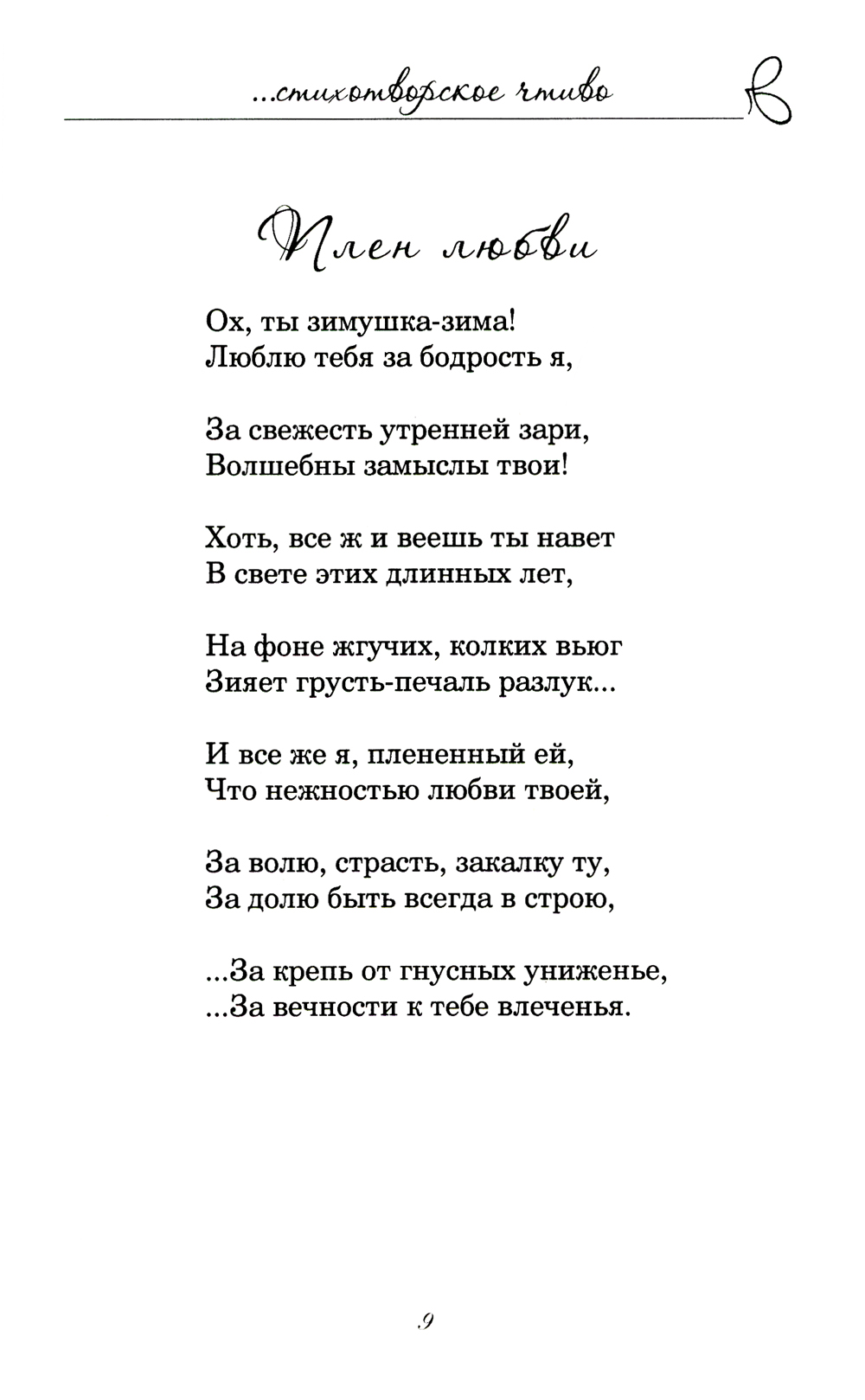 ...стихотворское чтиво В

Плен любви

Ох, ты зимушка-зима!
Люблю тебя за бодрость я,

За свежесть утренней зари,
Волшебны замыслы твои!

Хоть, все ж и веешь ты навет
В свете этих длинных лет,

На фоне жгучих, колких вьюг
Зияет грусть-печаль разлук...

И все же я, плененный ей,
Что нежностью любви твоей,

За волю, страсть, закалку ту,
За долю быть всегда в строю,

...За крепь от гнусных униженье,
...За вечности к тебе влеченья.

9